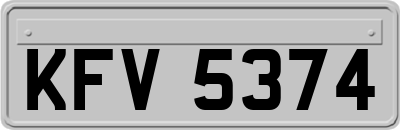 KFV 5374